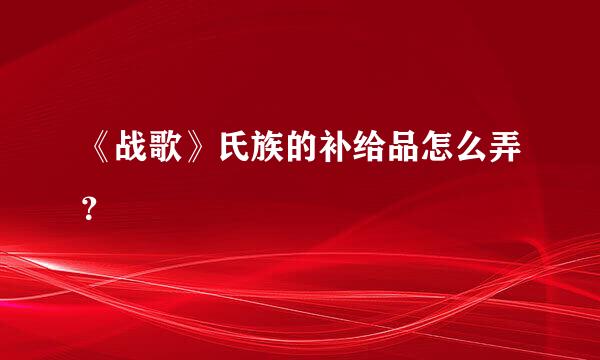 《战歌》氏族的补给品怎么弄？